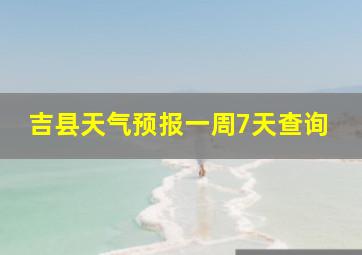 吉县天气预报一周7天查询